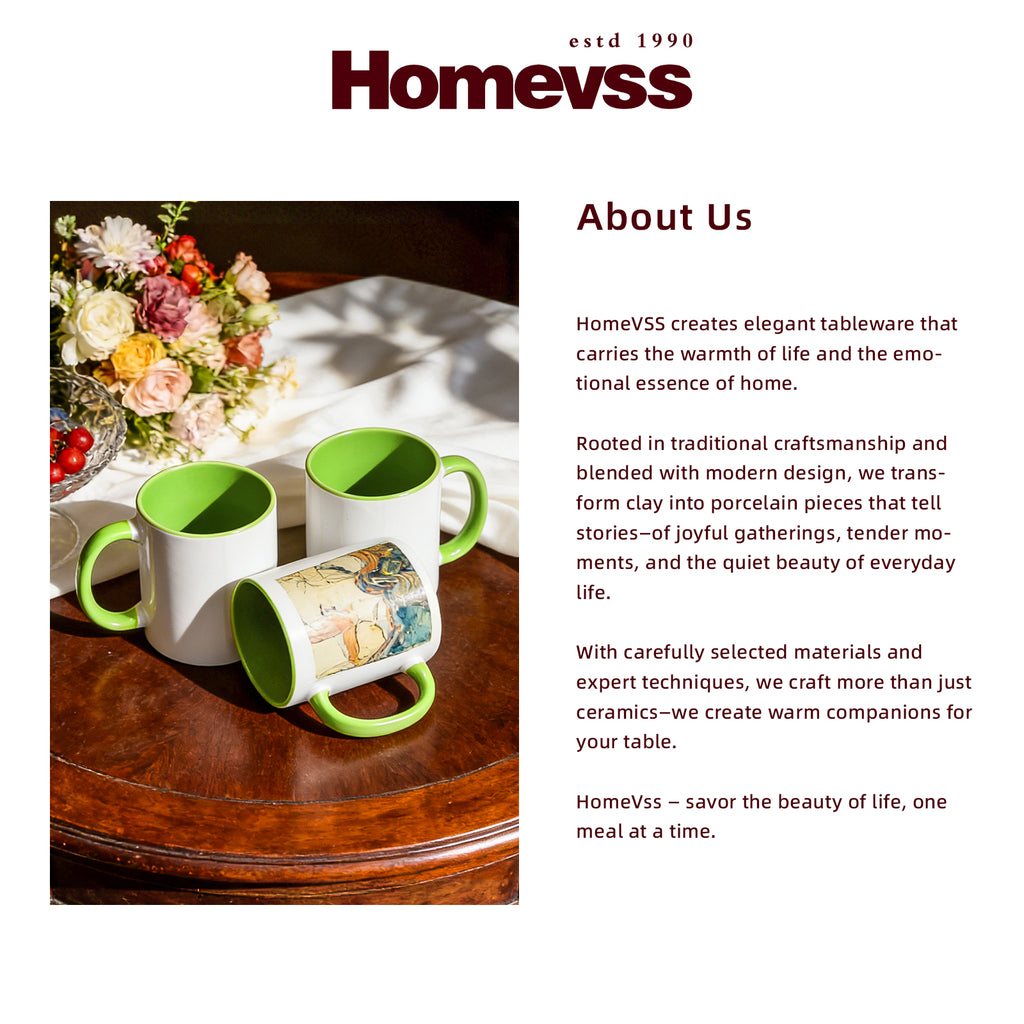 estd 1990
Homevss

About Us

HomeVSS creates elegant tableware that carries the warmth of life and the emotional essence of home.

Rooted in traditional craftsmanship and blended with modern design, we transform clay into porcelain pieces that tell stories—of joyful gatherings, tender moments, and the quiet beauty of everyday life.

With carefully selected materials and expert techniques, we craft more than just ceramics—we create warm companions for your table.

HomeVss – savor the beauty of life, one meal at a time.